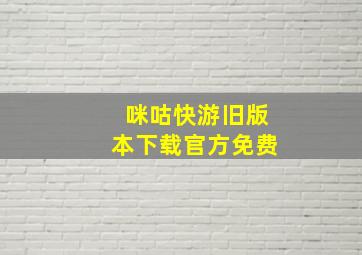 咪咕快游旧版本下载官方免费